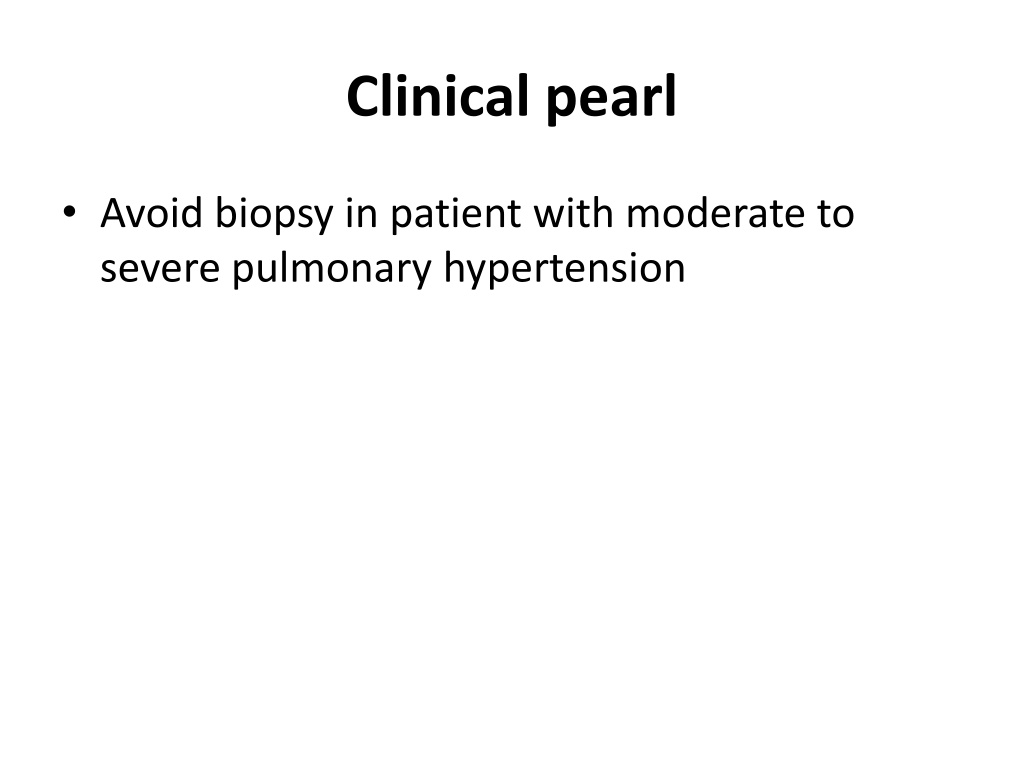 Clinical pearl

• Avoid biopsy in patient with moderate to severe pulmonary hypertension